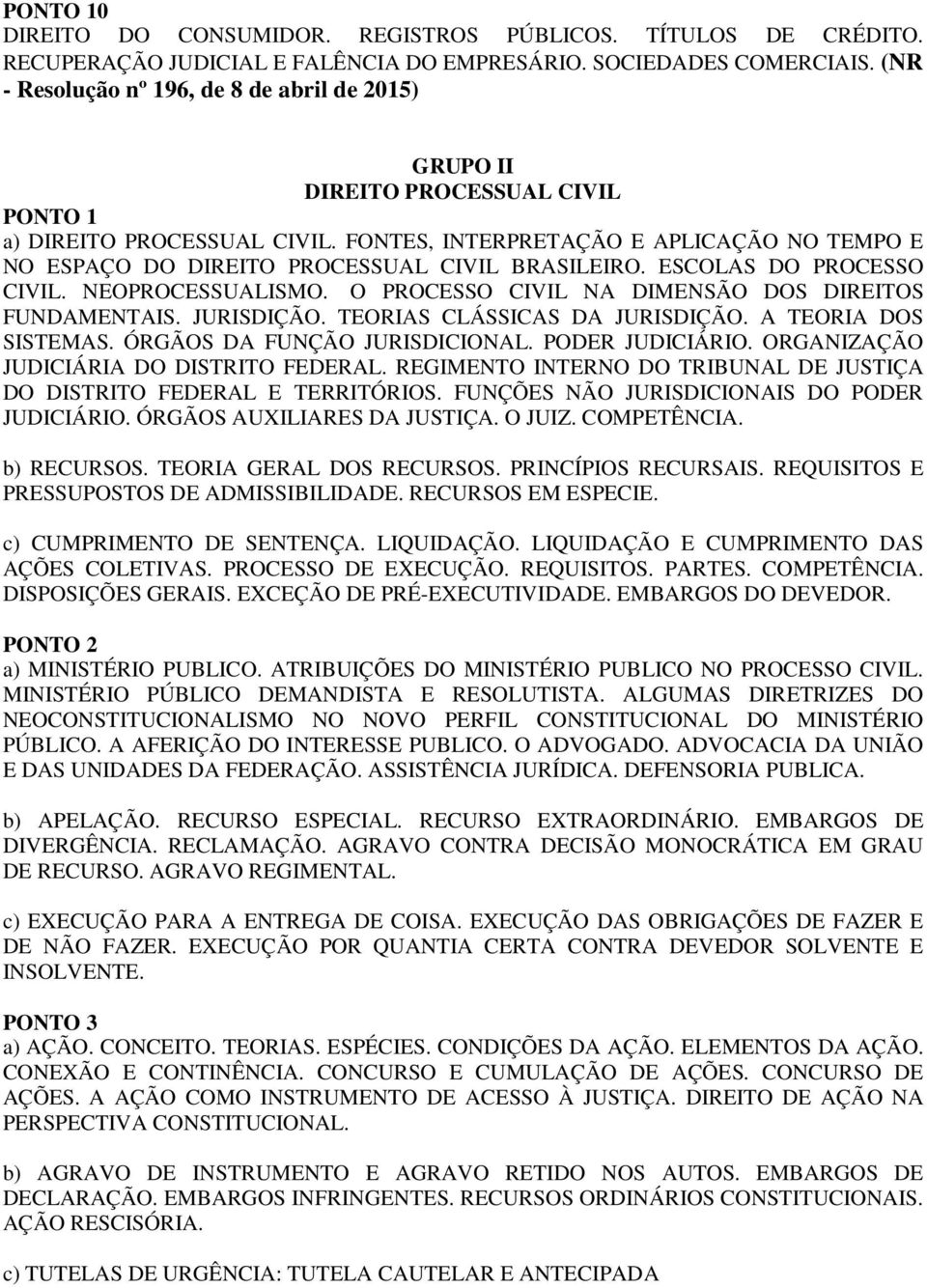 PONTO 10
DIREITO DO CONSUMIDOR. REGISTROS PÚBLICOS. TÍTULOS DE CRÉDITO. RECUPERAÇÃO JUDICIAL E FALÊNCIA DO EMPRESÁRIO. SOCIEDADES COMERCIAIS. (NR - Resolução nº 196, de 8 de abril de 2015)

GRUPO II
DIREITO PROCESSUAL CIVIL

PONTO 1
a) DIREITO PROCESSUAL CIVIL. FONTES, INTERPRETAÇÃO E APLICAÇÃO NO TEMPO E NO ESPAÇO DO DIREITO PROCESSUAL CIVIL BRASILEIRO. ESCOLAS DO PROCESSO CIVIL. NEOPROCESSUALISMO. O PROCESSO CIVIL NA DIMENSÃO DOS DIREITOS FUNDAMENTAIS. JURISDIÇÃO. TEORIAS CLÁSSICAS DA JURISDIÇÃO. A TEORIA DOS SISTEMAS. ÓRGÃOS DA FUNÇÃO JURISDICIONAL. PODER JUDICIÁRIO. ORGANIZAÇÃO JUDICIÁRIA DO DISTRITO FEDERAL. REGIMENTO INTERNO DO TRIBUNAL DE JUSTIÇA DO DISTRITO FEDERAL E TERRITÓRIOS. FUNÇÕES NÃO JURISDICIONAIS DO PODER JUDICIÁRIO. ÓRGÃOS AUXILIARES DA JUSTIÇA. O JUIZ. COMPETÊNCIA.

b) RECURSOS. TEORIA GERAL DOS RECURSOS. PRINCÍPIOS RECURSAIS. REQUISITOS E PRESSUPOSTOS DE ADMISSIBILIDADE. RECURSOS EM ESPECIE.

c) CUMPRIMENTO DE SENTENÇA. LIQUIDAÇÃO. LIQUIDAÇÃO E CUMPRIMENTO DAS AÇÕES COLETIVAS. PROCESSO DE EXECUÇÃO. REQUISITOS. PARTES. COMPETÊNCIA. DISPOSIÇÕES GERAIS. EXCEÇÃO DE PRÉ-EXECUTIVIDADE. EMBARGOS DO DEVEDOR.

PONTO 2
a) MINISTÉRIO PUBLICO. ATRIBUIÇÕES DO MINISTÉRIO PUBLICO NO PROCESSO CIVIL. MINISTÉRIO PÚBLICO DEMANDISTA E RESOLUTISTA. ALGUMAS DIRETRIZES DO NEOCONSTITUCIONALISMO NO NOVO PERFIL CONSTITUCIONAL DO MINISTÉRIO PÚBLICO. A AFERIÇÃO DO INTERESSE PUBLICO. O ADVOGADO. ADVOCACIA DA UNIÃO E DAS UNIDADES DA FEDERAÇÃO. ASSISTÊNCIA JURÍDICA. DEFENSORIA PUBLICA.

b) APELAÇÃO. RECURSO ESPECIAL. RECURSO EXTRAORDINÁRIO. EMBARGOS DE DIVERGÊNCIA. RECLAMAÇÃO. AGRAVO CONTRA DECISÃO MONOCRÁTICA EM GRAU DE RECURSO. AGRAVO REGIMENTAL.

c) EXECUÇÃO PARA A ENTREGA DE COISA. EXECUÇÃO DAS OBRIGAÇÕES DE FAZER E DE NÃO FAZER. EXECUÇÃO POR QUANTIA CERTA CONTRA DEVEDOR SOLVENTE E INSOLVENTE.

PONTO 3
a) AÇÃO. CONCEITO. TEORIAS. ESPÉCIES. CONDIÇÕES DA AÇÃO. ELEMENTOS DA AÇÃO. CONEXÃO E CONTINÊNCIA. CONCURSO E CUMULAÇÃO DE AÇÕES. CONCURSO DE AÇÕES. A AÇÃO COMO INSTRUMENTO DE ACESSO À JUSTIÇA. DIREITO DE AÇÃO NA PERSPECTIVA CONSTITUCIONAL.

b) AGRAVO DE INSTRUMENTO E AGRAVO RETIDO NOS AUTOS. EMBARGOS DE DECLARAÇÃO. EMBARGOS INFRINGENTES. RECURSOS ORDINÁRIOS CONSTITUCIONAIS. AÇÃO RESCISÓRIA.

c) TUTELAS DE URGÊNCIA: TUTELA CAUTELAR E ANTECIPADA